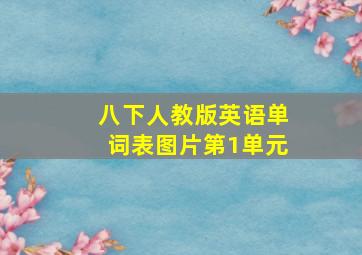 八下人教版英语单词表图片第1单元